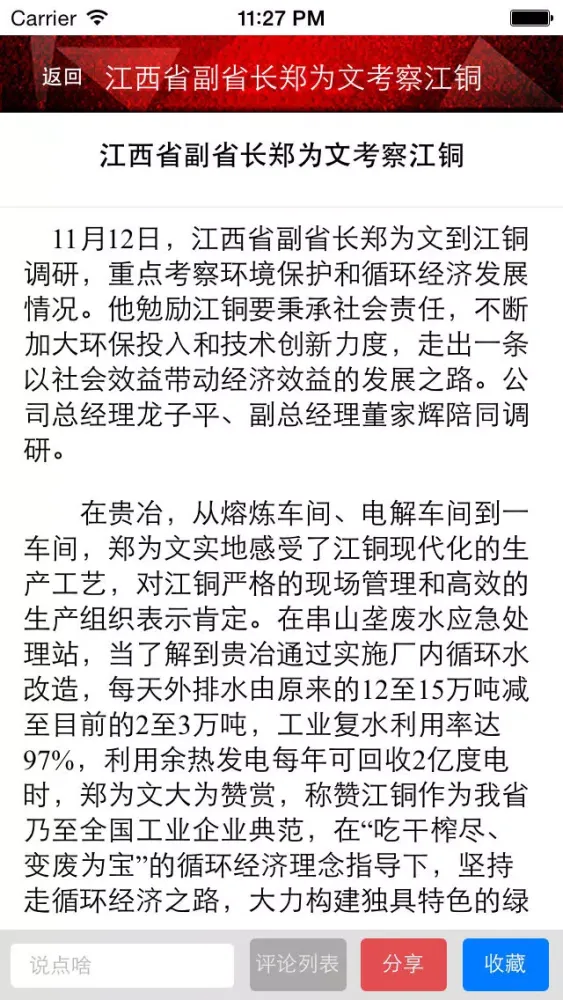 Carrier 11:27 PM

返回 江西省副省长郑为文考察江铜

江西省副省长郑为文考察江铜

11月12日，江西省副省长郑为文到江铜调研，重点考察环境保护和循环经济发展情况。他勉励江铜要秉承社会责任，不断加大环保投入和技术创新力度，走出一条以社会效益带动经济效益的发展之路。公司总经理龙子平、副总经理董家辉陪同调研。

在贵冶，从熔炼车间、电解车间到一车间，郑为文实地感受了江铜现代化的生产工艺，对江铜严格的现场管理和高效的生产组织表示肯定。在串山垄废水应急处理站，当了解到贵冶通过实施厂内循环水改造，每天外排水由原来的12至15万吨减至目前的2至3万吨，工业复水利用率达97%，利用余热发电每年可回收2亿度电时，郑为文大为赞赏，称赞江铜作为我省乃至全国工业企业典范，在“吃干榨尽、变废为宝”的循环经济理念指导下，坚持走循环经济之路，大力构建独具特色的绿

说点啥 评论列表 分享 收藏